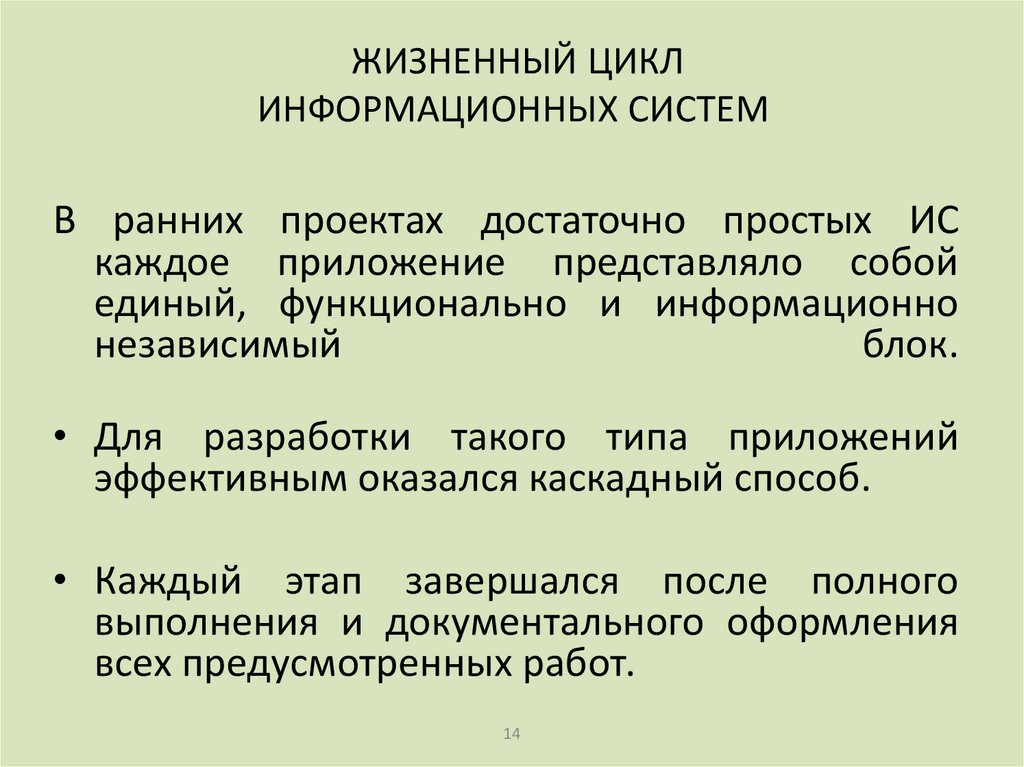 ЖИЗНЕННЫЙ ЦИКЛ
ИНФОРМАЦИОННЫХ СИСТЕМ

В ранних проектах достаточно простых ИС каждое приложение представляло собой единый, функционально и информационно независимый блок.

• Для разработки такого типа приложений эффективным оказался каскадный способ.

• Каждый этап завершался после полного выполнения и документального оформления всех предусмотренных работ.

14